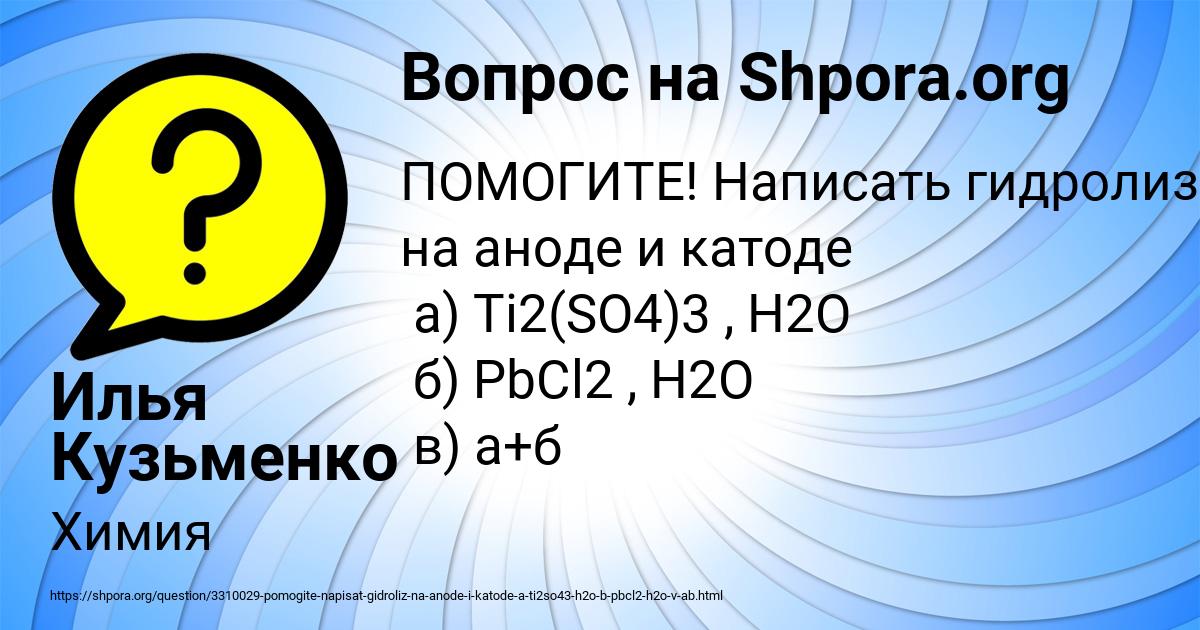 Вопрос на Shpora.org

ПОМОГИТЕ! Написать гидролиз на аноде и катоде
а) Ti2(SO4)3 , H2O
б) PbCl2 , H2O
в) а+б

Илья Кузьменко

Химия

https://shpora.org/question/3310029-pomogite-napisat-gidroliz-na-anode-i-katode-a-ti2so43-h2o-b-pbcl2-h2o-v-ab.html